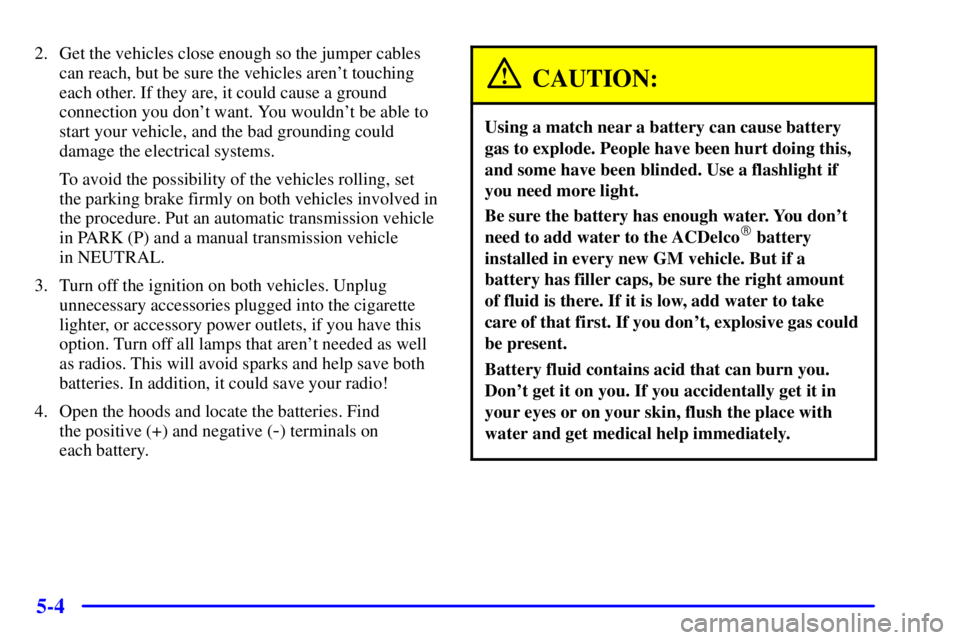 2. Get the vehicles close enough so the jumper cables can reach, but be sure the vehicles aren't touching each other. If they are, it could cause a ground connection you don't want. You wouldn't be able to start your vehicle, and the bad grounding could damage the electrical systems.

To avoid the possibility of the vehicles rolling, set the parking brake firmly on both vehicles involved in the procedure. Put an automatic transmission vehicle in PARK (P) and a manual transmission vehicle in NEUTRAL.

3. Turn off the ignition on both vehicles. Unplug unnecessary accessories plugged into the cigarette lighter, or accessory power outlets, if you have this option. Turn off all lamps that aren't needed as well as radios. This will avoid sparks and help save both batteries. In addition, it could save your radio!

4. Open the hoods and locate the batteries. Find the positive (+) and negative (-) terminals on each battery.

CAUTION:

Using a match near a battery can cause battery gas to explode. People have been hurt doing this, and some have been blinded. Use a flashlight if you need more light.

Be sure the battery has enough water. You don't need to add water to the ACDelco® battery installed in every new GM vehicle. But if a battery has filler caps, be sure the right amount of fluid is there. If it is low, add water to take care of that first. If you don't, explosive gas could be present.

Battery fluid contains acid that can burn you. Don't get it on you. If you accidentally get it in your eyes or on your skin, flush the place with water and get medical help immediately.

5-4

carmanualsonline.info